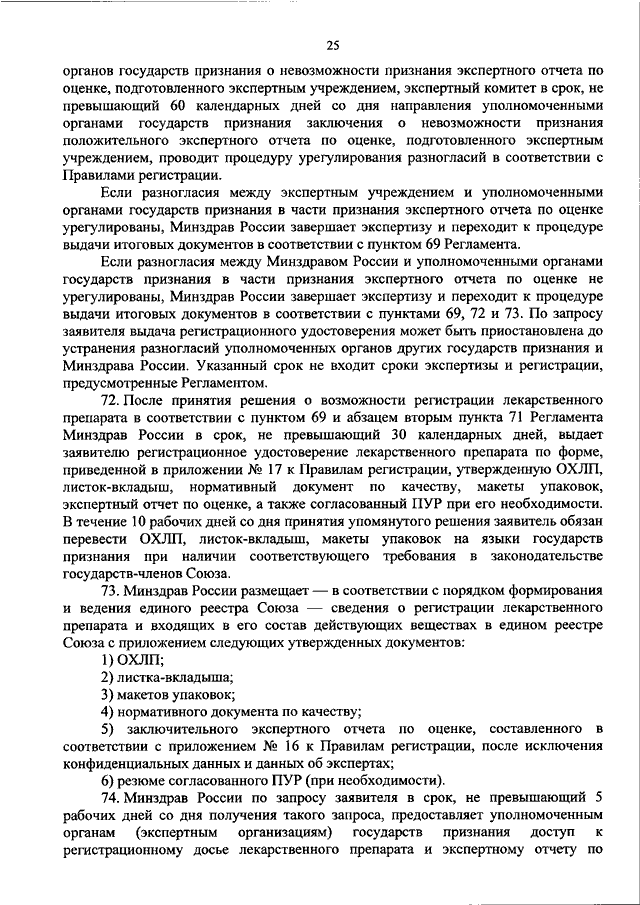 25

органов государств признания о невозможности признания экспертного отчета по оценке, подготовленного экспертным учреждением, экспертный комитет в срок, не превышающий 60 календарных дней со дня направления уполномоченными органами государств признания заключения о невозможности признания положительного экспертного отчета по оценке, подготовленного экспертным учреждением, проводит процедуру урегулирования разногласий в соответствии с Правилами регистрации.

Если разногласия между экспертным учреждением и уполномоченными органами государств признания в части признания экспертного отчета по оценке урегулированы, Минздрав России завершает экспертизу и переходит к процедуре выдачи итоговых документов в соответствии с пунктом 69 Регламента.

Если разногласия между Минздравом России и уполномоченными органами государств признания в части признания экспертного отчета по оценке не урегулированы, Минздрав России завершает экспертизу и переходит к процедуре выдачи итоговых документов в соответствии с пунктами 69, 72 и 73. По запросу заявителя выдача регистрационного удостоверения может быть приостановлена до устранения разногласий уполномоченных органов других государств признания и Минздрава России. Указанный срок не входит сроки экспертизы и регистрации, предусмотренные Регламентом.

72. После принятия решения о возможности регистрации лекарственного препарата в соответствии с пунктом 69 и абзацем вторым пункта 71 Регламента Минздрав России в срок, не превышающий 30 календарных дней, выдает заявителю регистрационное удостоверение лекарственного препарата по форме, приведенной в приложении № 17 к Правилам регистрации, утвержденную ОХЛП, листок-вкладыш, нормативный документ по качеству, макеты упаковок, экспертный отчет по оценке, а также согласованный ПУР при его необходимости. В течение 10 рабочих дней со дня принятия упомянутого решения заявитель обязан перевести ОХЛП, листок-вкладыш, макеты упаковок на языки государств признания при наличии соответствующего требования в законодательстве государств-членов Союза.

73. Минздрав России размещает — в соответствии с порядком формирования и ведения единого реестра Союза — сведения о регистрации лекарственного препарата и входящих в его состав действующих веществах в едином реестре Союза с приложением следующих утвержденных документов:

1) ОХЛП;

2) листка-вкладыша;

3) макетов упаковок;

4) нормативного документа по качеству;

5) заключительного экспертного отчета по оценке, составленного в соответствии с приложением № 16 к Правилам регистрации, после исключения конфиденциальных данных и данных об экспертах;

6) резюме согласованного ПУР (при необходимости).

74. Минздрав России по запросу заявителя в срок, не превышающий 5 рабочих дней со дня получения такого запроса, предоставляет уполномоченным органам (экспертным организациям) государств признания доступ к регистрационному досье лекарственного препарата и экспертному отчету по